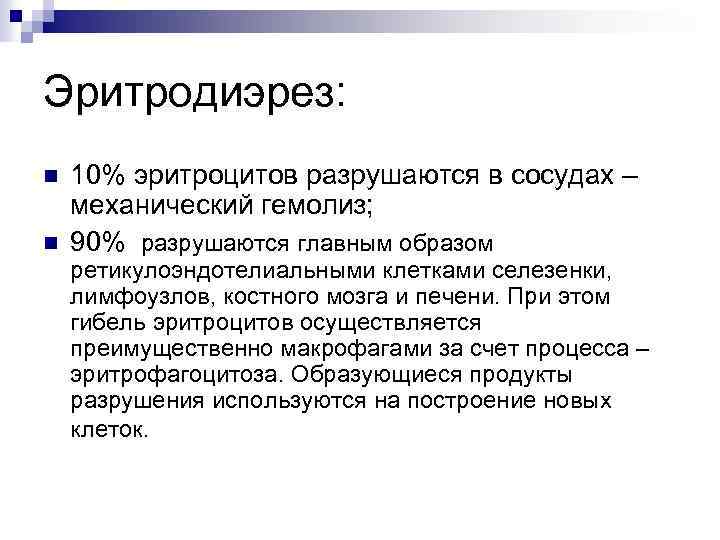 Эритродиэрез:

10% эритроцитов разрушаются в сосудах – механический гемолиз;

90% разрушаются главным образом ретикулоэндотелиальными клетками селезенки, лимфоузлов, костного мозга и печени. При этом гибель эритроцитов осуществляется преимущественно макрофагами за счет процесса – эритрофагоцитоза. Образующиеся продукты разрушения используются на построение новых клеток.